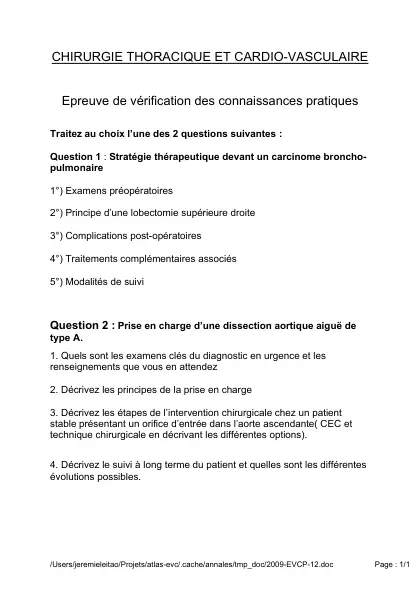 CHIRURGIE THORACIQUE ET CARDIO-VASCULAIRE

Epreuve de vérification des connaissances pratiques

Traitez au choix l'une des 2 questions suivantes :

Question 1 : Stratégie thérapeutique devant un carcinome broncho-pulmonaire

1°) Examens préopératoires

2°) Principe d'une lobectomie supérieure droite

3°) Complications post-opératoires

4°) Traitements complémentaires associés

5°) Modalités de suivi

Question 2 : Prise en charge d'une dissection aortique aiguë de type A.

1. Quels sont les examens clés du diagnostic en urgence et les renseignements que vous en attendez

2. Décrivez les principes de la prise en charge

3. Décrivez les étapes de l'intervention chirurgicale chez un patient stable présentant un orifice d'entrée dans l'aorte ascendante( CEC et technique chirurgicale en décrivant les différentes options).

4. Décrivez le suivi à long terme du patient et quelles sont les différentes évolutions possibles.

/Users/jeremieleitao/Projets/atlas-evc/.cache/annales/tmp_doc/2009-EVCP-12.doc Page : 1/1